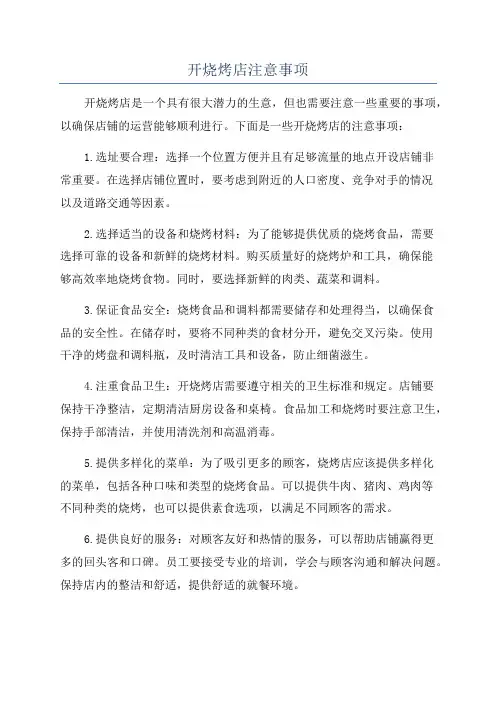 开烧烤店注意事项

开烧烤店是一个具有很大潜力的生意，但也需要注意一些重要的事项，以确保店铺的运营能够顺利进行。下面是一些开烧烤店的注意事项：

1.选址要合理：选择一个位置方便并且有足够流量的地点开设店铺非常重要。在选择店铺位置时，要考虑到附近的人口密度、竞争对手的情况以及道路交通等因素。

2.选择适当的设备和烧烤材料：为了能够提供优质的烧烤食品，需要选择可靠的设备和新鲜的烧烤材料。购买质量好的烧烤炉和工具，确保能够高效率地烧烤食物。同时，要选择新鲜的肉类、蔬菜和调料。

3.保证食品安全：烧烤食品和调料都需要储存和处理得当，以确保食品的安全性。在储存时，要将不同种类的食材分开，避免交叉污染。使用干净的烤盘和调料瓶，及时清洁工具和设备，防止细菌滋生。

4.注重食品卫生：开烧烤店需要遵守相关的卫生标准和规定。店铺要保持干净整洁，定期清洁厨房设备和桌椅。食品加工和烧烤时要注意卫生，保持手部清洁，并使用清洗剂和高温消毒。

5.提供多样化的菜单：为了吸引更多的顾客，烧烤店应该提供多样化的菜单，包括各种口味和类型的烧烤食品。可以提供牛肉、猪肉、鸡肉等不同种类的烧烤，也可以提供素食选项，以满足不同顾客的需求。

6.提供良好的服务：对顾客友好和热情的服务，可以帮助店铺赢得更多的回头客和口碑。员工要接受专业的培训，学会与顾客沟通和解决问题。保持店内的整洁和舒适，提供舒适的就餐环境。